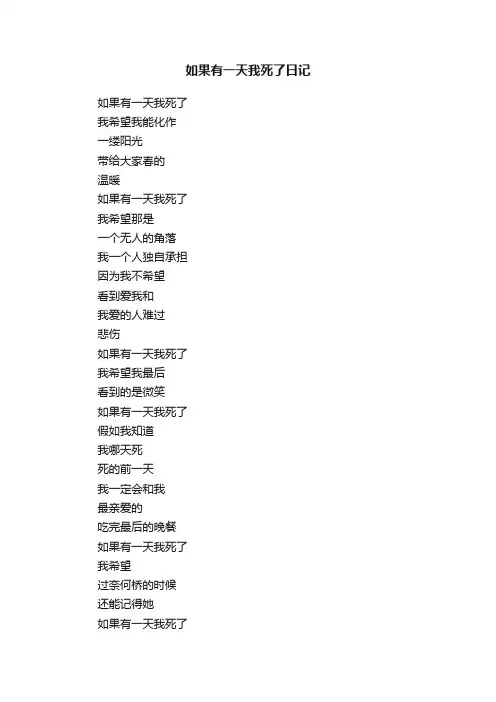 如果有一天我死了日记

如果有一天我死了
我希望我能化作
一缕阳光
带给大家春的
温暖
如果有一天我死了
我希望那是
一个无人的角落
我一个人独自承担
因为我不希望
看到爱我和
我爱的人难过
悲伤
如果有一天我死了
我希望我最后
看到的是微笑
如果有一天我死了
假如我知道
我哪天死
死的前一天
我一定会和我
最亲爱的
吃完最后的晚餐
如果有一天我死了
我希望
过奈何桥的时候
还能记得她
如果有一天我死了